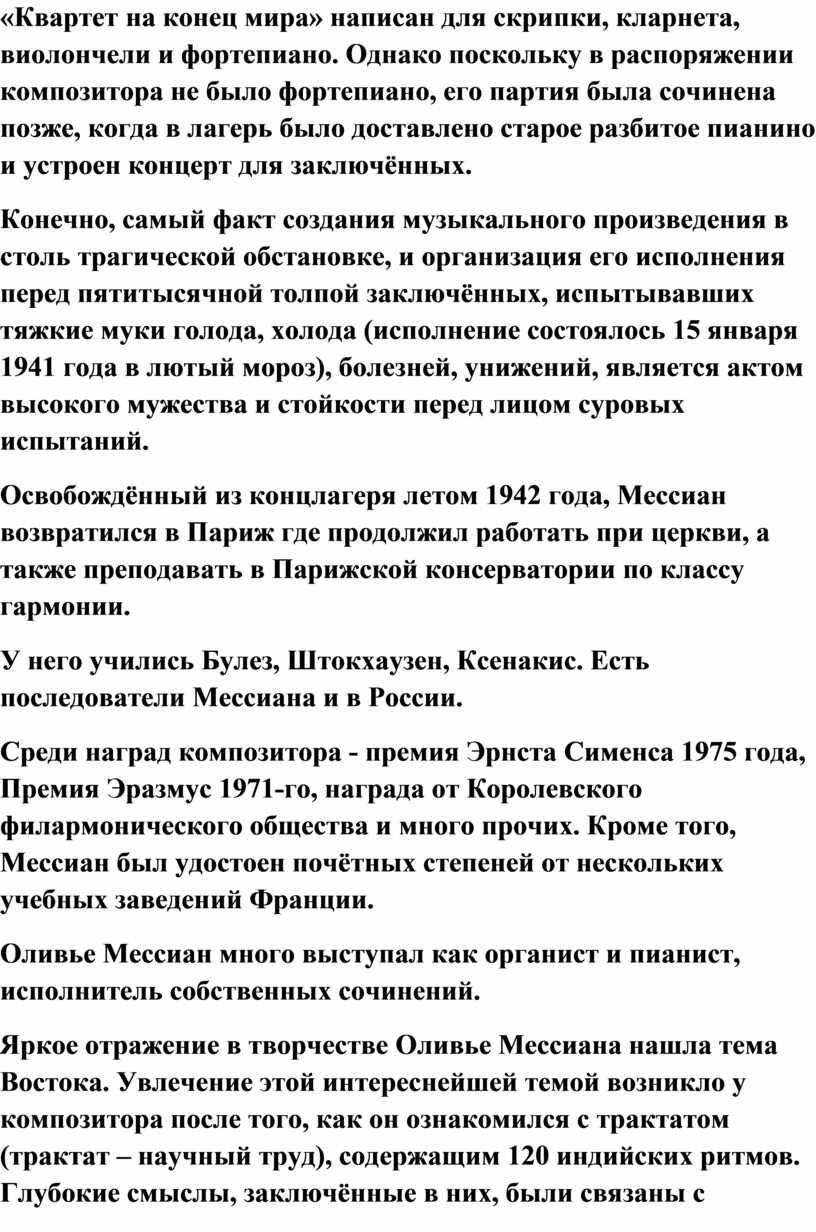 «Квартет на конец мира» написан для скрипки, кларнета, виолончели и фортепиано. Однако поскольку в распоряжении композитора не было фортепиано, его партия была сочинена позже, когда в лагерь было доставлено старое разбитое пианино и устроен концерт для заключённых.

Конечно, самый факт создания музыкального произведения в столь трагической обстановке, и организация его исполнения перед пятитысячной толпой заключённых, испытывавших тяжкие муки голода, холода (исполнение состоялось 15 января 1941 года в лютый мороз), болезней, унижений, является актом высокого мужества и стойкости перед лицом суровых испытаний.

Освобождённый из концлагеря летом 1942 года, Мессиан возвратился в Париж где продолжил работать при церкви, а также преподавать в Парижской консерватории по классу гармонии.

У него учились Булез, Штокхаузен, Ксенакис. Есть последователи Мессиана и в России.

Среди наград композитора - премия Эрнста Сименса 1975 года, Премия Эразмус 1971-го, награда от Королевского филармонического общества и много прочих. Кроме того, Мессиан был удостоен почётных степеней от нескольких учебных заведений Франции.

Оливье Мессиан много выступал как органист и пианист, исполнитель собственных сочинений.

Яркое отражение в творчестве Оливье Мессиана нашла тема Востока. Увлечение этой интереснейшей темой возникло у композитора после того, как он ознакомился с трактатом (трактат – научный труд), содержащим 120 индийских ритмов. Глубокие смыслы, заключённые в них, были связаны с